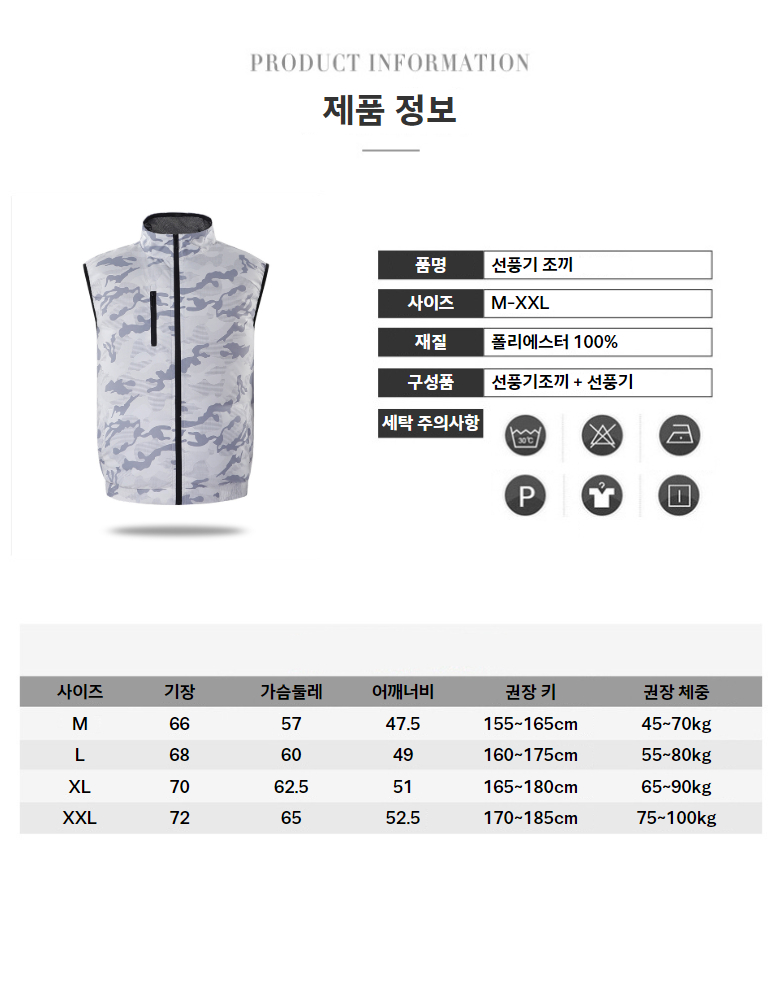 PRODUCT INFORMATION

제품 정보

| 품명 | 선풍기 조끼 |
|---|---|
| 사이즈 | M-XXL |
| 재질 | 폴리에스터 100% |
| 구성품 | 선풍기조끼 + 선풍기 |

세탁 주의사항

30℃

P

| 사이즈 | 기장 | 가슴둘레 | 어깨너비 | 권장 키 | 권장 체중 |
|---|---|---|---|---|---|
| M | 66 | 57 | 47.5 | 155~165cm | 45~70kg |
| L | 68 | 60 | 49 | 160~175cm | 55~80kg |
| XL | 70 | 62.5 | 51 | 165~180cm | 65~90kg |
| XXL | 72 | 65 | 52.5 | 170~185cm | 75~100kg |